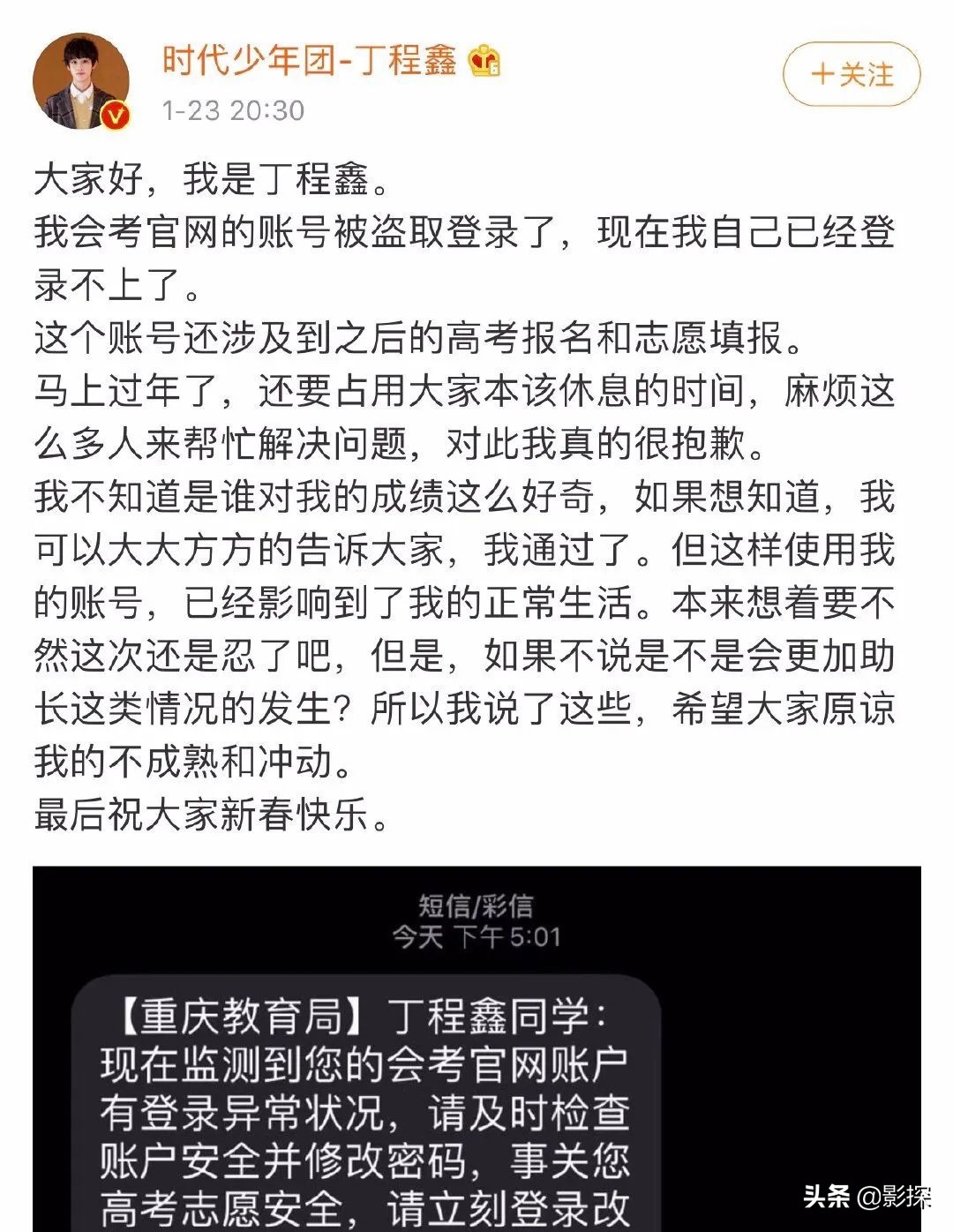 时代少年团-丁程鑫
1-23 20:30
+关注

大家好，我是丁程鑫。
我会考官网的账号被盗取登录了，现在我自己已经登录不上了。
这个账号还涉及到之后的高考报名和志愿填报。
马上过年了，还要占用大家本该休息的时间，麻烦这么多人来帮忙解决问题，对此我真的很抱歉。
我不知道是谁对我的成绩这么好奇，如果想知道，我可以大大方方的告诉大家，我通过了。但这样使用我的账号，已经影响到了我的正常生活。本来想着要不然这次还是忍了吧，但是，如果不说是不是会更加助长这类情况的发生？所以我说了这些，希望大家原谅我的不成熟和冲动。
最后祝大家新春快乐。

短信/彩信
今天 下午 5:01

【重庆教育局】丁程鑫同学：现在监测到您的会考官网账户有登录异常状况，请及时检查账户安全并修改密码，事关您高考志愿安全，请立刻登录改

头条 @影探